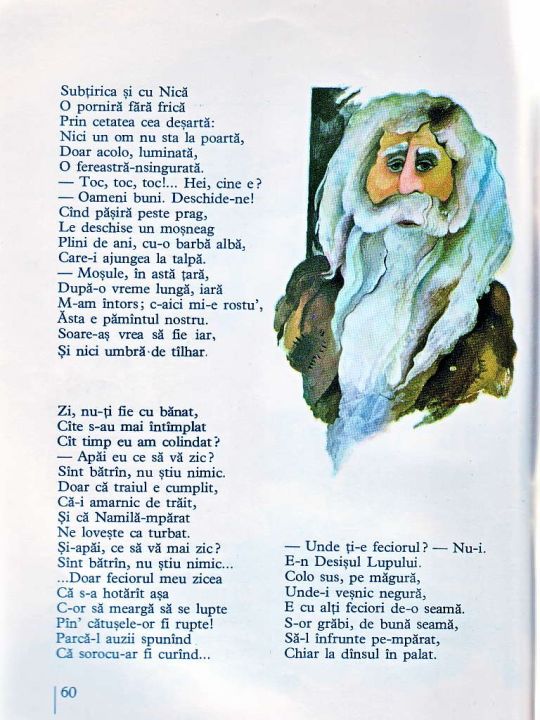 Subțirica și cu Nică
O porniră fără frică
Prin cetatea cea deșartă:
Nici un om nu sta la poartă,
Doar acolo, luminată,
O fereastră-nsingurată.
— Toc, toc, toc!... Hei, cine e?
— Oameni buni. Deschide-ne!
Cînd pășiră peste prag,
Le deschise un moșneag
Plini de ani, cu-o barbă albă,
Care-i ajungea la talpă.
— Moșule, în astă țară,
După-o vreme lungă, iară
M-am întors; c-aici mi-e rostu',
Ăsta e pămîntul nostru.
Soare-aș vrea să fie iar,
Și nici umbră de tîlhar.

Zi, nu-ți fie cu bănat,
Cîte s-au mai întîmplat
Cît timp eu am colindat?
— Apăi eu ce să vă zic?
Sînt bătrîn, nu știu nimic.
Doar că traiul e cumplit,
Că-i amarnic de trăit,
Și că Namilă-mpărat
Ne lovește ca turbat.
Și-apăi, ce să vă mai zic?
Sînt bătrîn, nu știu nimic...
...Doar feciorul meu zicea
Că s-a hotărît așa
C-or să meargă să se lupte
Pîn' cătușele-or fi rupte!
Parcă-l auzii spunînd
Că sorocu-ar fi curînd...

— Unde ți-e feciorul? — Nu-i.
E-n Desișul Lupului.
Colo sus, pe măgură,
Unde-i veșnic negură,
E cu alți feciori de-o seamă.
S-or grăbi, de bună seamă,
Să-l înfrunte pe-mpărat,
Chiar la dînsul în palat.

60